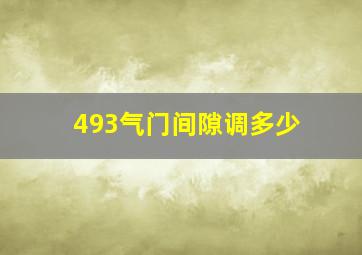 493气门间隙调多少